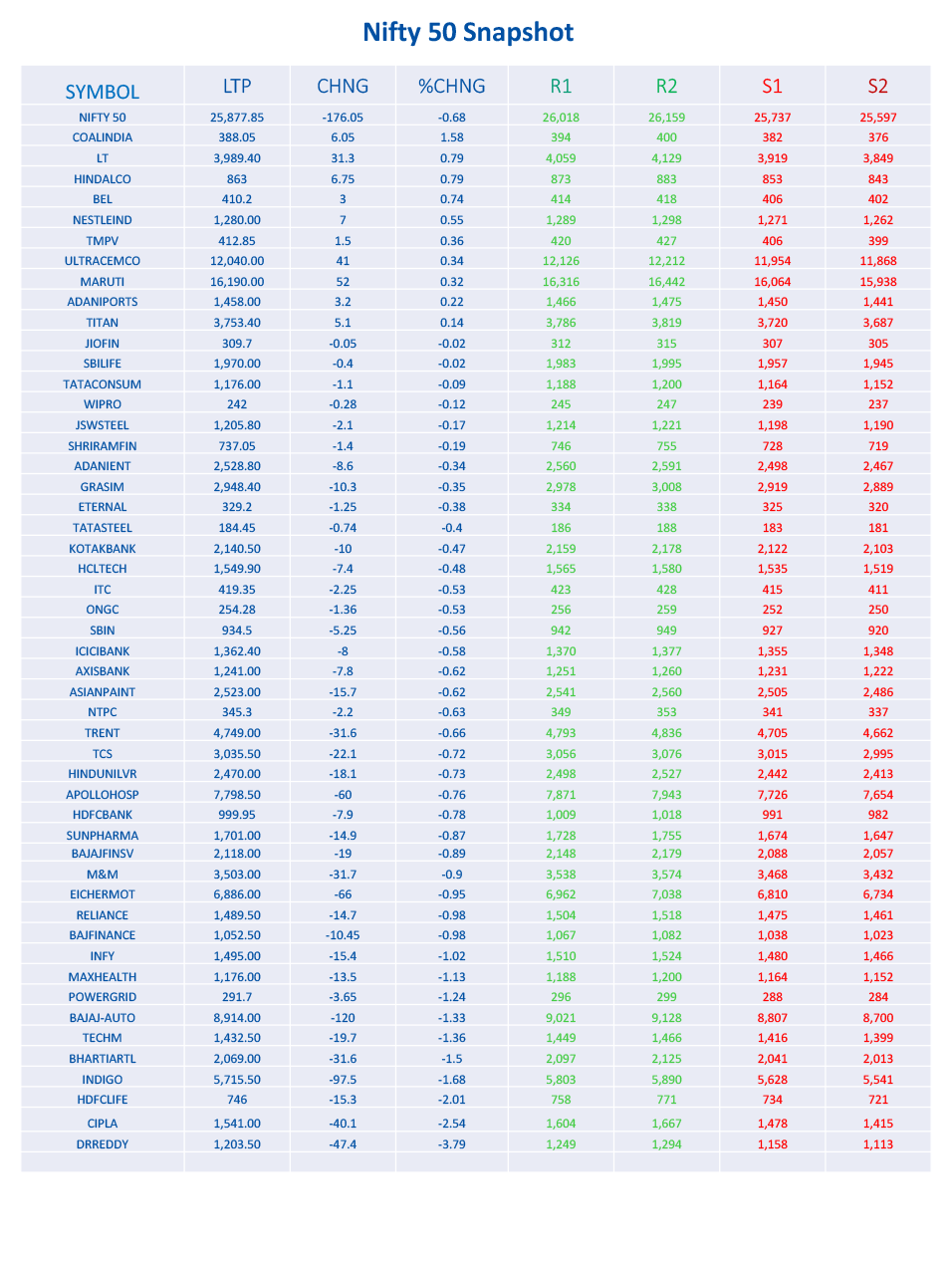 Nifty 50 Snapshot

| SYMBOL | LTP | CHNG | %CHNG | R1 | R2 | S1 | S2 |
|---|---|---|---|---|---|---|---|
| NIFTY 50 | 25,877.85 | -176.05 | -0.68 | 26,018 | 26,159 | 25,737 | 25,597 |
| COALINDIA | 388.05 | 6.05 | 1.58 | 394 | 400 | 382 | 376 |
| LT | 3,989.40 | 31.3 | 0.79 | 4,059 | 4,129 | 3,919 | 3,849 |
| HINDALCO | 863 | 6.75 | 0.79 | 873 | 883 | 853 | 843 |
| BEL | 410.2 | 3 | 0.74 | 414 | 418 | 406 | 402 |
| NESTLEIND | 1,280.00 | 7 | 0.55 | 1,289 | 1,298 | 1,271 | 1,262 |
| TMPV | 412.85 | 1.5 | 0.36 | 420 | 427 | 406 | 399 |
| ULTRACEMCO | 12,040.00 | 41 | 0.34 | 12,126 | 12,212 | 11,954 | 11,868 |
| MARUTI | 16,190.00 | 52 | 0.32 | 16,316 | 16,442 | 16,064 | 15,938 |
| ADANIPORTS | 1,458.00 | 3.2 | 0.22 | 1,466 | 1,475 | 1,450 | 1,441 |
| TITAN | 3,753.40 | 5.1 | 0.14 | 3,786 | 3,819 | 3,720 | 3,687 |
| JIOFIN | 309.7 | -0.05 | -0.02 | 312 | 315 | 307 | 305 |
| SBILIFE | 1,970.00 | -0.4 | -0.02 | 1,983 | 1,995 | 1,957 | 1,945 |
| TATACONSUM | 1,176.00 | -1.1 | -0.09 | 1,188 | 1,200 | 1,164 | 1,152 |
| WIPRO | 242 | -0.28 | -0.12 | 245 | 247 | 239 | 237 |
| JSWSTEEL | 1,205.80 | -2.1 | -0.17 | 1,214 | 1,221 | 1,198 | 1,190 |
| SHRIRAMFIN | 737.05 | -1.4 | -0.19 | 746 | 755 | 728 | 719 |
| ADANIENT | 2,528.80 | -8.6 | -0.34 | 2,560 | 2,591 | 2,498 | 2,467 |
| GRASIM | 2,948.40 | -10.3 | -0.35 | 2,978 | 3,008 | 2,919 | 2,889 |
| ETERNAL | 329.2 | -1.25 | -0.38 | 334 | 338 | 325 | 320 |
| TATASTEEL | 184.45 | -0.74 | -0.4 | 186 | 188 | 183 | 181 |
| KOTAKBANK | 2,140.50 | -10 | -0.47 | 2,159 | 2,178 | 2,122 | 2,103 |
| HCLTECH | 1,549.90 | -7.4 | -0.48 | 1,565 | 1,580 | 1,535 | 1,519 |
| ITC | 419.35 | -2.25 | -0.53 | 423 | 428 | 415 | 411 |
| ONGC | 254.28 | -1.36 | -0.53 | 256 | 259 | 252 | 250 |
| SBIN | 934.5 | -5.25 | -0.56 | 942 | 949 | 927 | 920 |
| ICICIBANK | 1,362.40 | -8 | -0.58 | 1,370 | 1,377 | 1,355 | 1,348 |
| AXISBANK | 1,241.00 | -7.8 | -0.62 | 1,251 | 1,260 | 1,231 | 1,222 |
| ASIANPAINT | 2,523.00 | -15.7 | -0.62 | 2,541 | 2,560 | 2,505 | 2,486 |
| NTPC | 345.3 | -2.2 | -0.63 | 349 | 353 | 341 | 337 |
| TRENT | 4,749.00 | -31.6 | -0.66 | 4,793 | 4,836 | 4,705 | 4,662 |
| TCS | 3,035.50 | -22.1 | -0.72 | 3,056 | 3,076 | 3,015 | 2,995 |
| HINDUNILVR | 2,470.00 | -18.1 | -0.73 | 2,498 | 2,527 | 2,442 | 2,413 |
| APOLLOHOSP | 7,798.50 | -60 | -0.76 | 7,871 | 7,943 | 7,726 | 7,654 |
| HDFCBANK | 999.95 | -7.9 | -0.78 | 1,009 | 1,018 | 991 | 982 |
| SUNPHARMA | 1,701.00 | -14.9 | -0.87 | 1,728 | 1,755 | 1,674 | 1,647 |
| BAJAJFINSV | 2,118.00 | -19 | -0.89 | 2,148 | 2,179 | 2,088 | 2,057 |
| M&M | 3,503.00 | -31.7 | -0.9 | 3,538 | 3,574 | 3,468 | 3,432 |
| EICHERMOT | 6,886.00 | -66 | -0.95 | 6,962 | 7,038 | 6,810 | 6,734 |
| RELIANCE | 1,489.50 | -14.7 | -0.98 | 1,504 | 1,518 | 1,475 | 1,461 |
| BAJFINANCE | 1,052.50 | -10.45 | -0.98 | 1,067 | 1,082 | 1,038 | 1,023 |
| INFY | 1,495.00 | -15.4 | -1.02 | 1,510 | 1,524 | 1,480 | 1,466 |
| MAXHEALTH | 1,176.00 | -13.5 | -1.13 | 1,188 | 1,200 | 1,164 | 1,152 |
| POWERGRID | 291.7 | -3.65 | -1.24 | 296 | 299 | 288 | 284 |
| BAJAJ-AUTO | 8,914.00 | -120 | -1.33 | 9,021 | 9,128 | 8,807 | 8,700 |
| TECHM | 1,432.50 | -19.7 | -1.36 | 1,449 | 1,466 | 1,416 | 1,399 |
| BHARTIARTL | 2,069.00 | -31.6 | -1.5 | 2,097 | 2,125 | 2,041 | 2,013 |
| INDIGO | 5,715.50 | -97.5 | -1.68 | 5,803 | 5,890 | 5,628 | 5,541 |
| HDFCLIFE | 746 | -15.3 | -2.01 | 758 | 771 | 734 | 721 |
| CIPLA | 1,541.00 | -40.1 | -2.54 | 1,604 | 1,667 | 1,478 | 1,415 |
| DRREDDY | 1,203.50 | -47.4 | -3.79 | 1,249 | 1,294 | 1,158 | 1,113 |